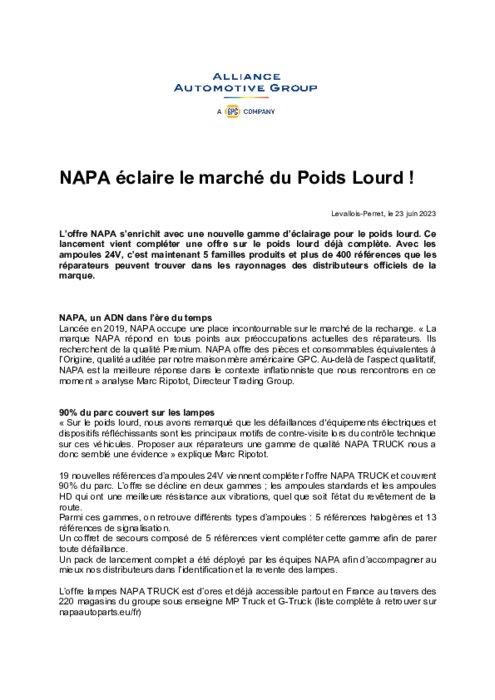 ALLIANCE
AUTOMOTIVE GROUP

A GPC COMPANY

NAPA éclaire le marché du Poids Lourd !

Levallois-Perret, le 23 juin 2023

L'offre NAPA s'enrichit avec une nouvelle gamme d'éclairage pour le poids lourd. Ce lancement vient compléter une offre sur le poids lourd déjà complète. Avec les ampoules 24V, c'est maintenant 5 familles produits et plus de 400 références que les réparateurs peuvent trouver dans les rayonnages des distributeurs officiels de la marque.

NAPA, un ADN dans l'ère du temps
Lancée en 2019, NAPA occupe une place incontournable sur le marché de la rechange. « La marque NAPA répond en tous points aux préoccupations actuelles des réparateurs. Ils recherchent de la qualité Premium. NAPA offre des pièces et consommables équivalentes à l'Origine, qualité auditée par notre maison mère américaine GPC. Au-delà de l'aspect qualitatif, NAPA est la meilleure réponse dans le contexte inflationniste que nous rencontrons en ce moment » analyse Marc Ripotot, Directeur Trading Group.

90% du parc couvert sur les lampes
« Sur le poids lourd, nous avons remarqué que les défaillances d'équipements électriques et dispositifs réfléchissants sont les principaux motifs de contre-visite lors du contrôle technique sur ces véhicules. Proposer aux réparateurs une gamme de qualité NAPA TRUCK nous a donc semblé une évidence » explique Marc Ripotot.

19 nouvelles références d'ampoules 24V viennent compléter l'offre NAPA TRUCK et couvrent 90% du parc. L'offre se décline en deux gammes ; les ampoules standards et les ampoules HD qui ont une meilleure résistance aux vibrations, quel que soit l'état du revêtement de la route.
Parmi ces gammes, on retrouve différents types d'ampoules : 5 références halogènes et 13 références de signalisation.
Un coffret de secours composé de 5 références vient compléter cette gamme afin de parer toute défaillance.
Un pack de lancement complet a été déployé par les équipes NAPA afin d'accompagner au mieux nos distributeurs dans l'identification et la revente des lampes.

L'offre lampes NAPA TRUCK est d'ores et déjà accessible partout en France au travers des 220 magasins du groupe sous enseigne MP Truck et G-Truck (liste complète à retrouver sur napaautoparts.eu/fr)